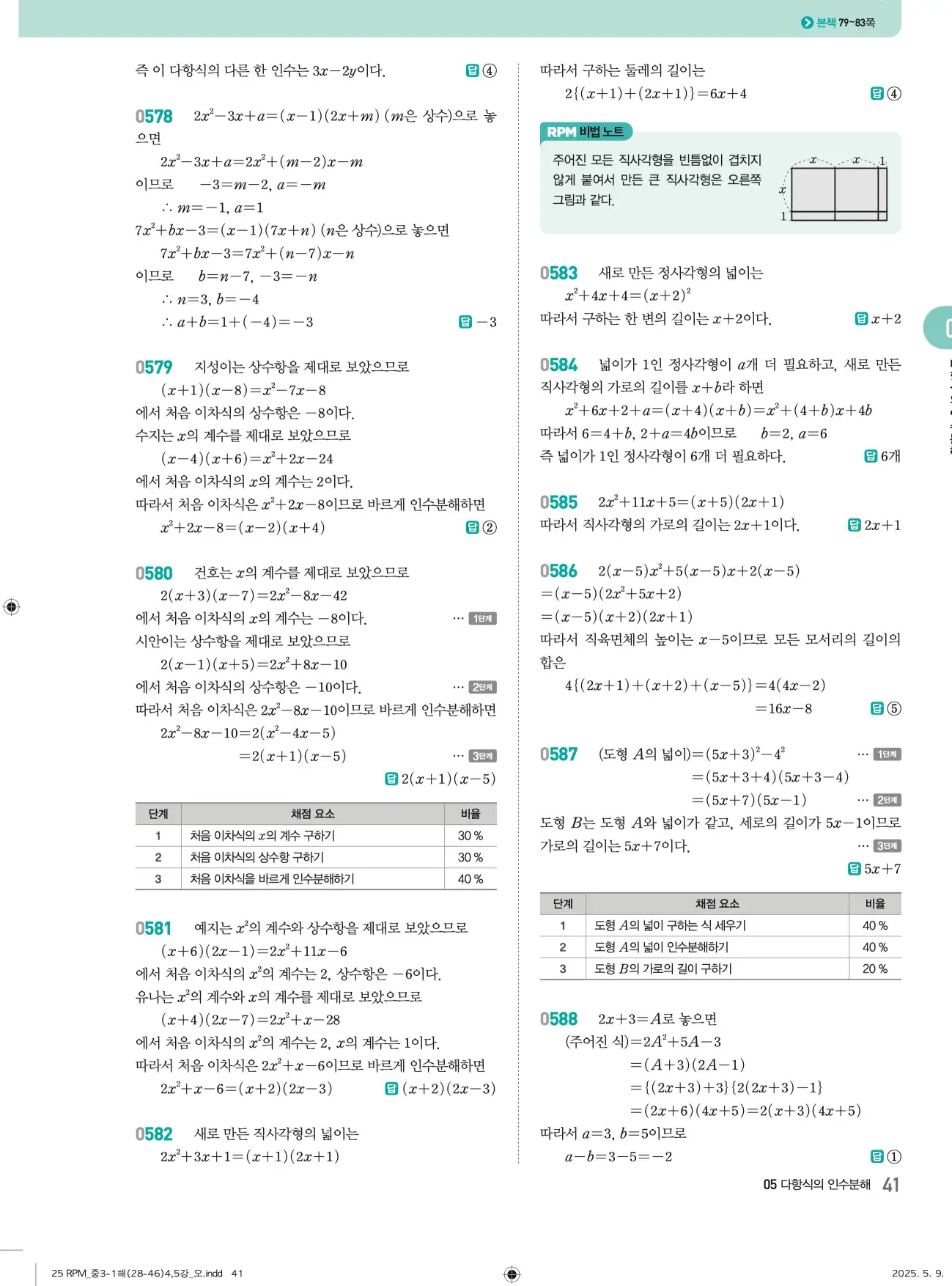 본책 79~83쪽

즉 이 다항식의 다른 한 인수는 $3x-2y$이다. 답 ④

0578 $2x^2-3x+a=(x-1)(2x+m)$ ($m$은 상수)으로 놓으면
$2x^2-3x+a=2x^2+(m-2)x-m$
이므로 $-3=m-2$, $a=-m$
$\therefore m=-1$, $a=1$
$7x^2+bx-3=(x-1)(7x+n)$ ($n$은 상수)으로 놓으면
$7x^2+bx-3=7x^2+(n-7)x-n$
이므로 $b=n-7$, $-3=-n$
$\therefore n=3$, $b=-4$
$\therefore a+b=1+(-4)=-3$ 답 $-3$

0579 지성이는 상수항을 제대로 보았으므로
$(x+1)(x-8)=x^2-7x-8$
에서 처음 이차식의 상수항은 $-8$이다.
수지는 $x$의 계수를 제대로 보았으므로
$(x-4)(x+6)=x^2+2x-24$
에서 처음 이차식의 $x$의 계수는 2이다.
따라서 처음 이차식은 $x^2+2x-8$이므로 바르게 인수분해하면
$x^2+2x-8=(x-2)(x+4)$ 답 ②

0580 건호는 $x$의 계수를 제대로 보았으므로
$2(x+3)(x-7)=2x^2-8x-42$
에서 처음 이차식의 $x$의 계수는 $-8$이다. … 1단계
시안이는 상수항을 제대로 보았으므로
$2(x-1)(x+5)=2x^2+8x-10$
에서 처음 이차식의 상수항은 $-10$이다. … 2단계
따라서 처음 이차식은 $2x^2-8x-10$이므로 바르게 인수분해하면
$2x^2-8x-10=2(x^2-4x-5)$
$=2(x+1)(x-5)$ … 3단계
답 $2(x+1)(x-5)$

| 단계 | 채점 요소 | 비율 |
|---|---|---|
| 1 | 처음 이차식의 $x$의 계수 구하기 | 30 % |
| 2 | 처음 이차식의 상수항 구하기 | 30 % |
| 3 | 처음 이차식을 바르게 인수분해하기 | 40 % |

0581 예지는 $x^2$의 계수와 상수항을 제대로 보았으므로
$(x+6)(2x-1)=2x^2+11x-6$
에서 처음 이차식의 $x^2$의 계수는 2, 상수항은 $-6$이다.
유나는 $x^2$의 계수와 $x$의 계수를 제대로 보았으므로
$(x+4)(2x-7)=2x^2+x-28$
에서 처음 이차식의 $x^2$의 계수는 2, $x$의 계수는 1이다.
따라서 처음 이차식은 $2x^2+x-6$이므로 바르게 인수분해하면
$2x^2+x-6=(x+2)(2x-3)$ 답 $(x+2)(2x-3)$

0582 새로 만든 직사각형의 넓이는
$2x^2+3x+1=(x+1)(2x+1)$

따라서 구하는 둘레의 길이는
$2\{(x+1)+(2x+1)\}=6x+4$ 답 ④

RPM 비법 노트
주어진 모든 직사각형을 빈틈없이 겹치지 않게 붙여서 만든 큰 직사각형은 오른쪽 그림과 같다.
$x$ $x$ 1 $x$ 1

0583 새로 만든 정사각형의 넓이는
$x^2+4x+4=(x+2)^2$
따라서 구하는 한 변의 길이는 $x+2$이다. 답 $x+2$

0584 넓이가 1인 정사각형이 $a$개 더 필요하고, 새로 만든 직사각형의 가로의 길이를 $x+b$라 하면
$x^2+6x+2+a=(x+4)(x+b)=x^2+(4+b)x+4b$
따라서 $6=4+b$, $2+a=4b$이므로 $b=2$, $a=6$
즉 넓이가 1인 정사각형이 6개 더 필요하다. 답 6개

0585 $2x^2+11x+5=(x+5)(2x+1)$
따라서 직사각형의 가로의 길이는 $2x+1$이다. 답 $2x+1$

0586 $2(x-5)x^2+5(x-5)x+2(x-5)$
$=(x-5)(2x^2+5x+2)$
$=(x-5)(x+2)(2x+1)$
따라서 직육면체의 높이는 $x-5$이므로 모든 모서리의 길이의 합은
$4\{(2x+1)+(x+2)+(x-5)\}=4(4x-2)$
$=16x-8$ 답 ⑤

0587 (도형 $A$의 넓이)$=(5x+3)^2-4^2$ … 1단계
$=(5x+3+4)(5x+3-4)$
$=(5x+7)(5x-1)$ … 2단계
도형 $B$는 도형 $A$와 넓이가 같고, 세로의 길이가 $5x-1$이므로 가로의 길이는 $5x+7$이다. … 3단계
답 $5x+7$

| 단계 | 채점 요소 | 비율 |
|---|---|---|
| 1 | 도형 $A$의 넓이 구하는 식 세우기 | 40 % |
| 2 | 도형 $A$의 넓이 인수분해하기 | 40 % |
| 3 | 도형 $B$의 가로의 길이 구하기 | 20 % |

0588 $2x+3=A$로 놓으면
(주어진 식)$=2A^2+5A-3$
$=(A+3)(2A-1)$
$=\{(2x+3)+3\}\{2(2x+3)-1\}$
$=(2x+6)(4x+5)=2(x+3)(4x+5)$
따라서 $a=3$, $b=5$이므로
$a-b=3-5=-2$ 답 ①

05 다항식의 인수분해 41

25 RPM_중3-1해(28-46)4,5강_오.indd 41
2025. 5. 9.